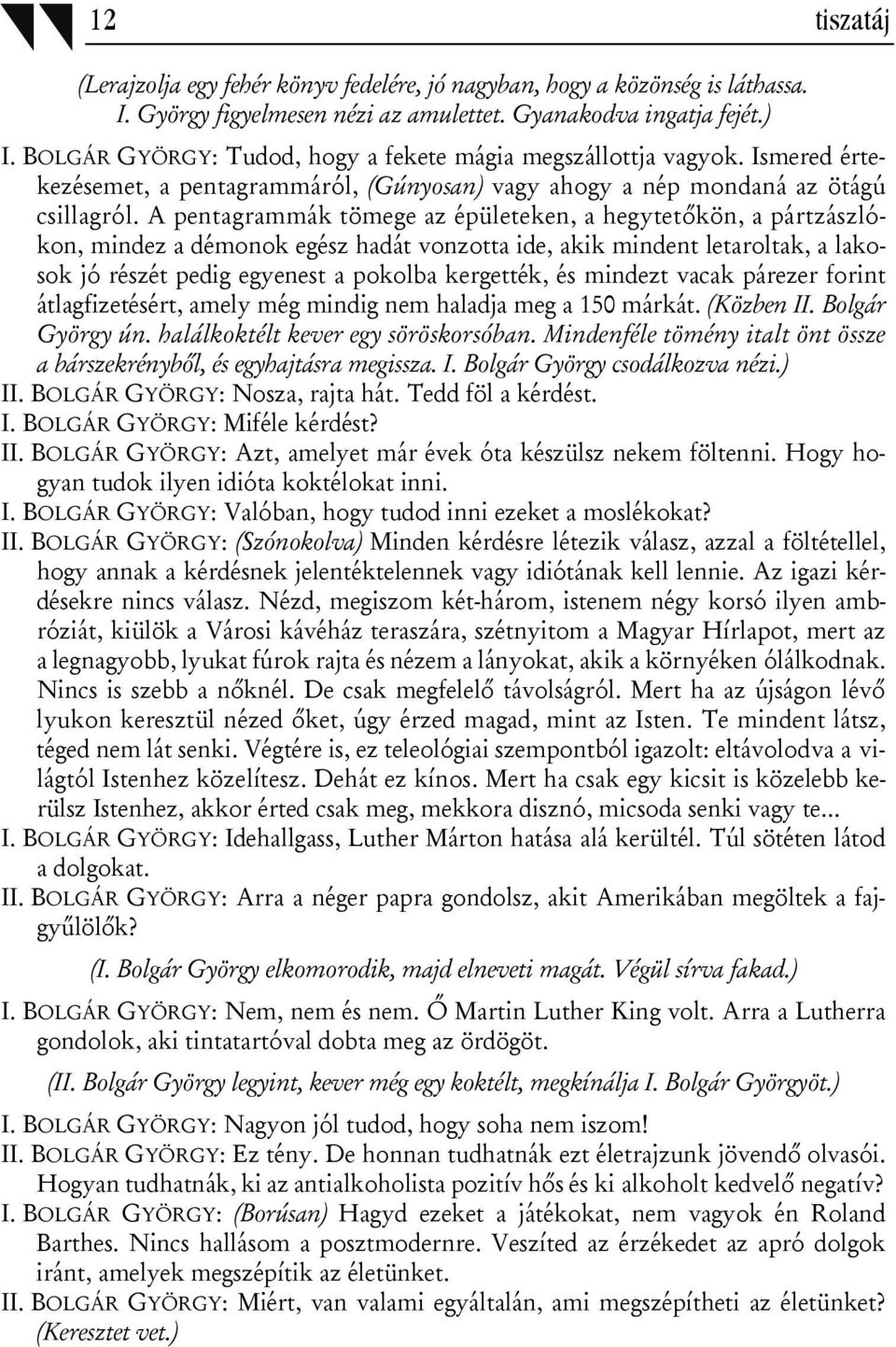 12 tiszatáj

(Lerajzolja egy fehér könyv fedelére, jó nagyban, hogy a közönség is láthassa. I. György figyelmesen nézi az amulettet. Gyanakodva ingatja fejét.)

I. BOLGÁR GYÖRGY: Tudod, hogy a fekete mágia megszállottja vagyok. Ismered értekezésemet, a pentagrammáról, (Gúnyosan) vagy ahogy a nép mondaná az ötágú csillagról. A pentagrammák tömege az épületeken, a hegytetőkön, a pártzászlókon, mindez a démonok egész hadát vonzotta ide, akik mindent letaroltak, a lakosok jó részét pedig egyenest a pokolba kergették, és mindezt vacak párezer forint átlagfizetésért, amely még mindig nem haladja meg a 150 márkát. (Közben II. Bolgár György ún. halálkoktélt kever egy söröskorsóban. Mindenféle tömény italt önt össze a bárszekrényből, és egyhajtásra megissza. I. Bolgár György csodálkozva nézi.)

II. BOLGÁR GYÖRGY: Nosza, rajta hát. Tedd föl a kérdést.

I. BOLGÁR GYÖRGY: Miféle kérdést?

II. BOLGÁR GYÖRGY: Azt, amelyet már évek óta készülsz nekem föltenni. Hogy hogyan tudok ilyen idióta koktélokat inni.

I. BOLGÁR GYÖRGY: Valóban, hogy tudod inni ezeket a moslékokat?

II. BOLGÁR GYÖRGY: (Szónokolva) Minden kérdésre létezik válasz, azzal a föltétellel, hogy annak a kérdésnek jelentéktelennek vagy idiótának kell lennie. Az igazi kérdésekre nincs válasz. Nézd, megiszom két-három, istenem négy korsó ilyen ambróziát, kiülök a Városi kávéház teraszára, szétnyitom a Magyar Hírlapot, mert az a legnagyobb, lyukat fúrok rajta és nézem a lányokat, akik a környéken ólálkodnak. Nincs is szebb a nőknél. De csak megfelelő távolságról. Mert ha az újságon lévő lyukon keresztül nézed őket, úgy érzed magad, mint az Isten. Te mindent látsz, téged nem lát senki. Végtére is, ez teleológiai szempontból igazolt: eltávolodva a világtól Istenhez közelítesz. Dehát ez kínos. Mert ha csak egy kicsit is közelebb kerülsz Istenhez, akkor érted csak meg, mekkora disznó, micsoda senki vagy te...

I. BOLGÁR GYÖRGY: Idehallgass, Luther Márton hatása alá kerültél. Túl sötéten látod a dolgokat.

II. BOLGÁR GYÖRGY: Arra a néger papra gondolsz, akit Amerikában megöltek a fajgyűlölők?

(I. Bolgár György elkomorodik, majd elneveti magát. Végül sírva fakad.)

I. BOLGÁR GYÖRGY: Nem, nem és nem. Ő Martin Luther King volt. Arra a Lutherra gondolok, aki tintatartóval dobta meg az ördögöt.

(II. Bolgár György legyint, kever még egy koktélt, megkínálja I. Bolgár Györgyöt.)

I. BOLGÁR GYÖRGY: Nagyon jól tudod, hogy soha nem iszom!

II. BOLGÁR GYÖRGY: Ez tény. De honnan tudhatnák ezt életrajzunk jövendő olvasói. Hogyan tudhatnák, ki az antialkoholista pozitív hős és ki alkoholt kedvelő negatív?

I. BOLGÁR GYÖRGY: (Borúsan) Hagyd ezeket a játékokat, nem vagyok én Roland Barthes. Nincs hallásom a posztmodernre. Veszíted az érzékedet az apró dolgok iránt, amelyek megszépítik az életünket.

II. BOLGÁR GYÖRGY: Miért, van valami egyáltalán, ami megszépítheti az életünket? (Keresztet vet.)